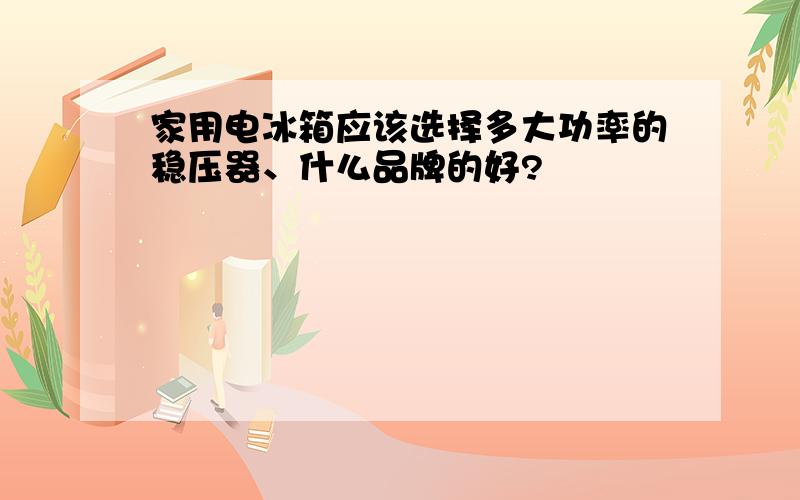 家用电冰箱应该选择多大功率的稳压器、什么品牌的好?